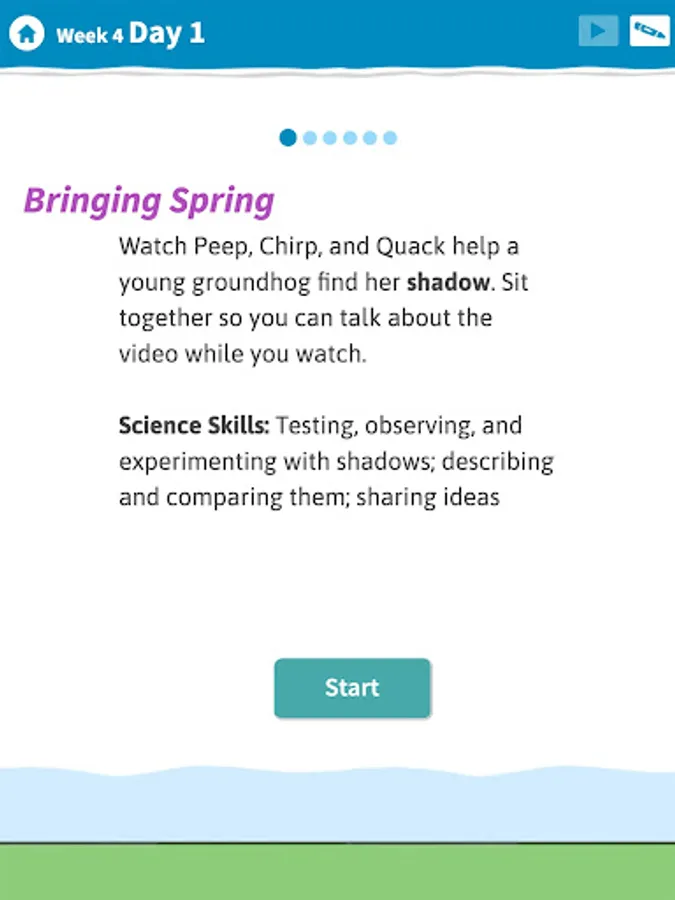 Week 4 Day 1

Bringing Spring

Watch Peep, Chirp, and Quack help a young groundhog find her shadow. Sit together so you can talk about the video while you watch.

Science Skills: Testing, observing, and experimenting with shadows; describing and comparing them; sharing ideas

Start